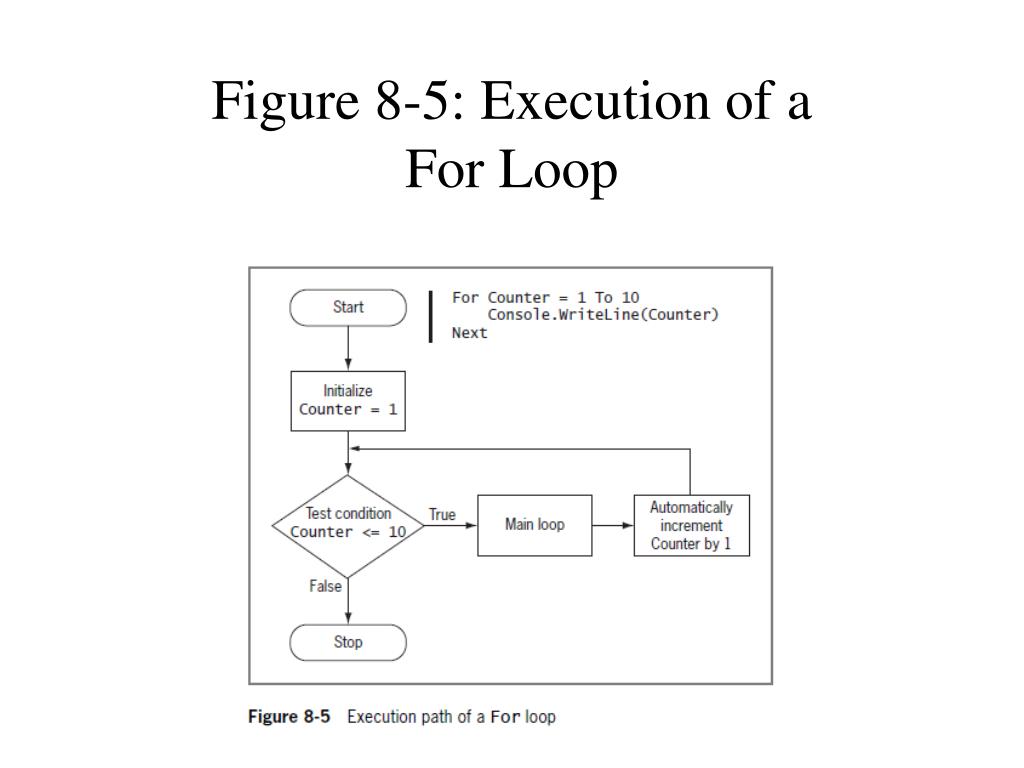 Figure 8-5: Execution of a For Loop

Start

For Counter = 1 To 10
    Console.WriteLine(Counter)
Next

Initialize
Counter = 1

Test condition
Counter <= 10

True

Main loop

Automatically increment Counter by 1

False

Stop

Figure 8-5 Execution path of a For loop